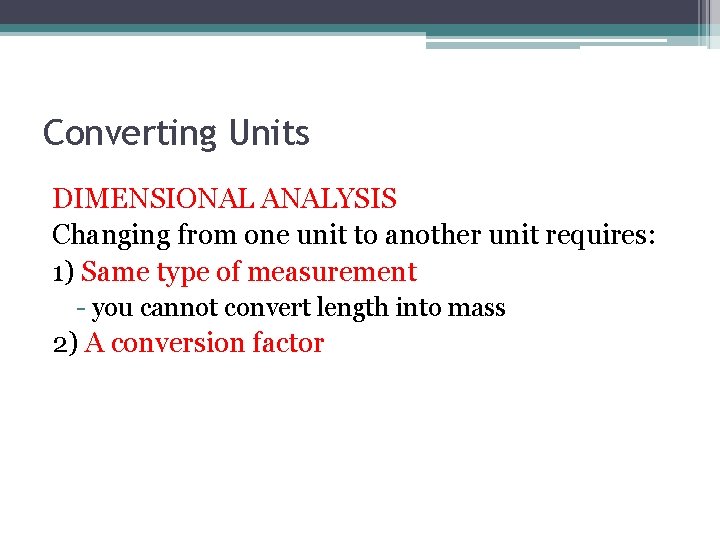 Converting Units

DIMENSIONAL ANALYSIS

Changing from one unit to another unit requires:

1) Same type of measurement

- you cannot convert length into mass

2) A conversion factor